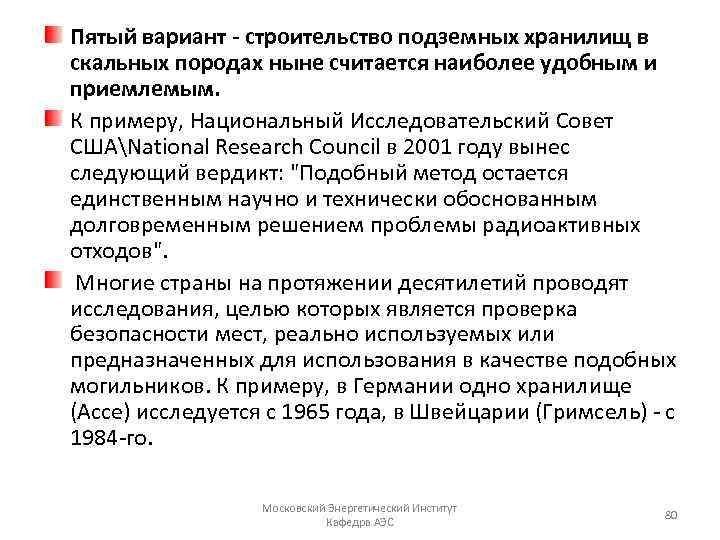 Пятый вариант - строительство подземных хранилищ в скальных породах ныне считается наиболее удобным и приемлемым.

К примеру, Национальный Исследовательский Совет США\National Research Council в 2001 году вынес следующий вердикт: "Подобный метод остается единственным научно и технически обоснованным долговременным решением проблемы радиоактивных отходов".

Многие страны на протяжении десятилетий проводят исследования, целью которых является проверка безопасности мест, реально используемых или предназначенных для использования в качестве подобных могильников. К примеру, в Германии одно хранилище (Ассе) исследуется с 1965 года, в Швейцарии (Гримсель) - с 1984-го.

Московский Энергетический Институт
Кафедра АЭС

80